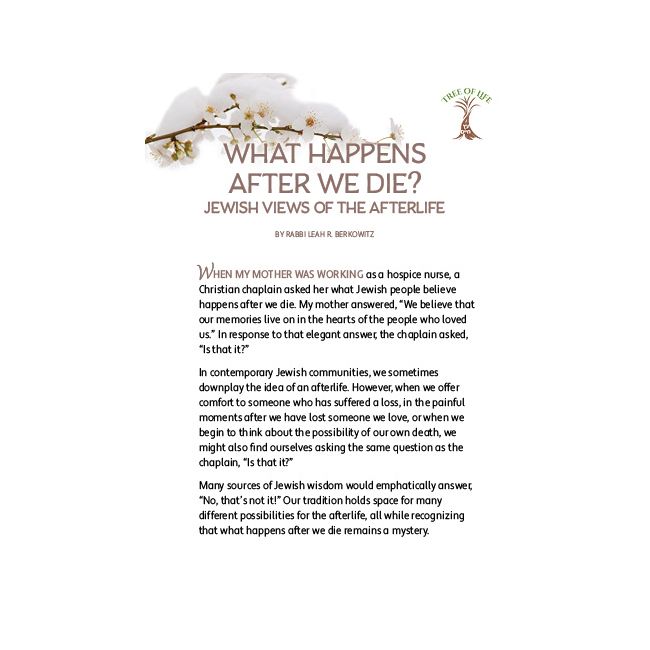 TREE OF LIFE

WHAT HAPPENS AFTER WE DIE?
JEWISH VIEWS OF THE AFTERLIFE

BY RABBI LEAH R. BERKOWITZ

WHEN MY MOTHER WAS WORKING as a hospice nurse, a Christian chaplain asked her what Jewish people believe happens after we die. My mother answered, "We believe that our memories live on in the hearts of the people who loved us." In response to that elegant answer, the chaplain asked, "Is that it?"

In contemporary Jewish communities, we sometimes downplay the idea of an afterlife. However, when we offer comfort to someone who has suffered a loss, in the painful moments after we have lost someone we love, or when we begin to think about the possibility of our own death, we might also find ourselves asking the same question as the chaplain, "Is that it?"

Many sources of Jewish wisdom would emphatically answer, "No, that's not it!" Our tradition holds space for many different possibilities for the afterlife, all while recognizing that what happens after we die remains a mystery.